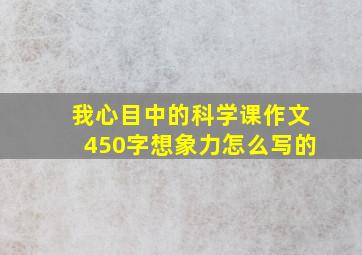 我心目中的科学课作文450字想象力怎么写的